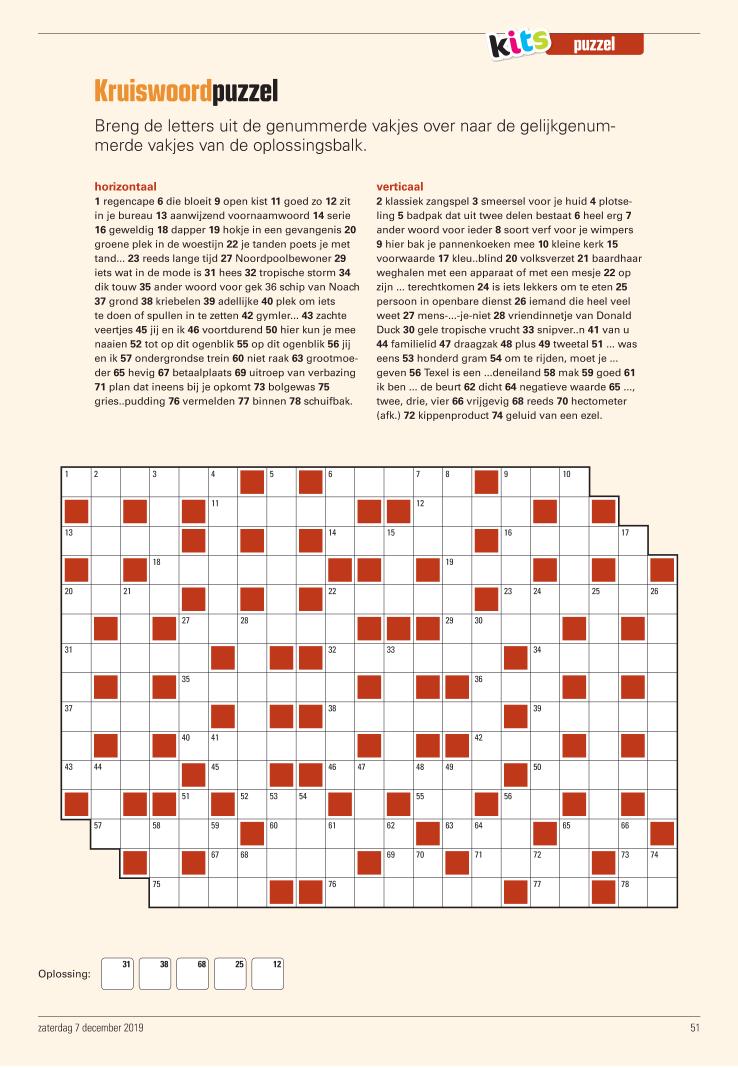 kits puzzel

Kruiswoordpuzzel

Breng de letters uit de genummerde vakjes over naar de gelijkgenummerde vakjes van de oplossingsbalk.

horizontaal
1 regencape 6 die bloeit 9 open kist 11 goed zo 12 zit in je bureau 13 aanwijzend voornaamwoord 14 serie 16 geweldig 18 dapper 19 hokje in een gevangenis 20 groene plek in de woestijn 22 je tanden poets je met tand... 23 reeds lange tijd 27 Noordpoolbewoner 29 iets wat in de mode is 31 hees 32 tropische storm 34 dik touw 35 ander woord voor gek 36 schip van Noach 37 grond 38 kriebelen 39 adellijke 40 plek om iets te doen of spullen in te zetten 42 gymler... 43 zachte veertjes 45 jij en ik 46 voortdurend 50 hier kun je mee naaien 52 tot op dit ogenblik 55 op dit ogenblik 56 jij en ik 57 ondergrondse trein 60 niet raak 63 grootmoeder 65 hevig 67 betaalplaats 69 uitroep van verbazing 71 plan dat ineens bij je opkomt 73 bolgewas 75 gries..pudding 76 vermelden 77 binnen 78 schuifbak.

verticaal
2 klassiek zangspel 3 smeersel voor je huid 4 plotseling 5 badpak dat uit twee delen bestaat 6 heel erg 7 ander woord voor ieder 8 soort verf voor je wimpers 9 hier bak je pannenkoeken mee 10 kleine kerk 15 voorwaarde 17 kleu..blind 20 volksverzet 21 baardhaar weghalen met een apparaat of met een mesje 22 op zijn ... terechtkomen 24 is iets lekkers om te eten 25 persoon in openbare dienst 26 iemand die heel veel weet 27 mens-...-je-niet 28 vriendinnetje van Donald Duck 30 gele tropische vrucht 33 snipver..n 41 van u 44 familielid 47 draagzak 48 plus 49 tweetal 51 ... was eens 53 honderd gram 54 om te rijden, moet je ... geven 56 Texel is een ...deneiland 58 mak 59 goed 61 ik ben ... de beurt 62 dicht 64 negatieve waarde 65 ..., twee, drie, vier 66 vrijgevig 68 reeds 70 hectometer (afk.) 72 kippenproduct 74 geluid van een ezel.

1 2 3 4 5 6 7 8 9 10
11 12
13 14 15 16 17
18 19
20 21 22 23 24 25 26
27 28 29 30
31 32 33 34
35 36
37 38 39
40 41 42
43 44 45 46 47 48 49 50
51 52 53 54 55 56
57 58 59 60 61 62 63 64 65 66
67 68 69 70 71 72 73 74
75 76 77 78

Oplossing: 31 38 68 25 12

zaterdag 7 december 2019

51